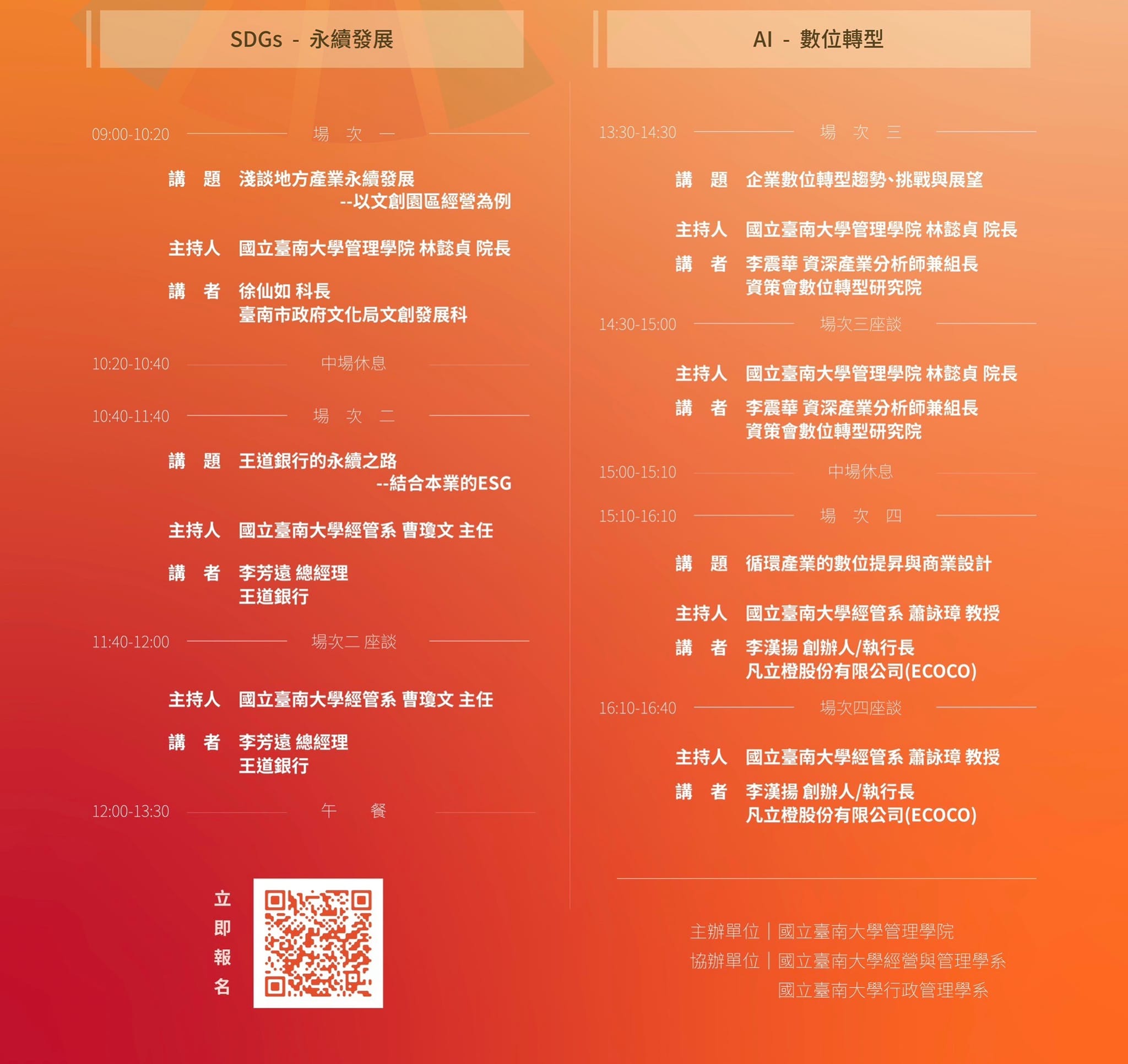 SDGs - 永續發展

09:00-10:20 場 次 一

講 題 淺談地方產業永續發展 --以文創園區經營為例

主持人 國立臺南大學管理學院 林懿貞 院長

講 者 徐仙如 科長
臺南市政府文化局文創發展科

10:20-10:40 中場休息

10:40-11:40 場 次 二

講 題 王道銀行的永續之路 --結合本業的ESG

主持人 國立臺南大學經管系 曹瓊文 主任

講 者 李芳遠 總經理
王道銀行

11:40-12:00 場次二 座談

主持人 國立臺南大學經管系 曹瓊文 主任

講 者 李芳遠 總經理
王道銀行

12:00-13:30 午 餐

立即報名

AI - 數位轉型

13:30-14:30 場 次 三

講 題 企業數位轉型趨勢、挑戰與展望

主持人 國立臺南大學管理學院 林懿貞 院長

講 者 李震華 資深產業分析師兼組長
資策會數位轉型研究院

14:30-15:00 場次三座談

主持人 國立臺南大學管理學院 林懿貞 院長

講 者 李震華 資深產業分析師兼組長
資策會數位轉型研究院

15:00-15:10 中場休息

15:10-16:10 場 次 四

講 題 循環產業的數位提昇與商業設計

主持人 國立臺南大學經管系 蕭詠璋 教授

講 者 李漢揚 創辦人/執行長
凡立橙股份有限公司(ECOCO)

16:10-16:40 場次四座談

主持人 國立臺南大學經管系 蕭詠璋 教授

講 者 李漢揚 創辦人/執行長
凡立橙股份有限公司(ECOCO)

主辦單位｜國立臺南大學管理學院
協辦單位｜國立臺南大學經營與管理學系
國立臺南大學行政管理學系